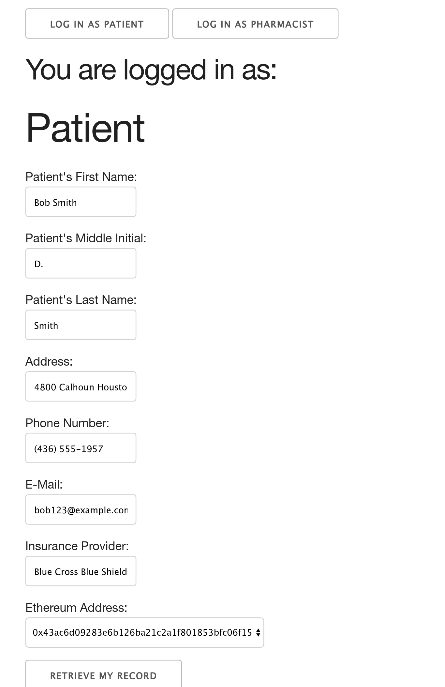 LOG IN AS PATIENT
LOG IN AS PHARMACIST

You are logged in as:

Patient

Patient's First Name:
Bob Smith

Patient's Middle Initial:
D.

Patient's Last Name:
Smith

Address:
4800 Calhoun Housto

Phone Number:
(436) 555-1957

E-Mail:
bob123@example.con

Insurance Provider:
Blue Cross Blue Shield

Ethereum Address:
0x43ac6d09283e6b126ba21c2a1f801853bfc06f15

RETRIEVE MY RECORD